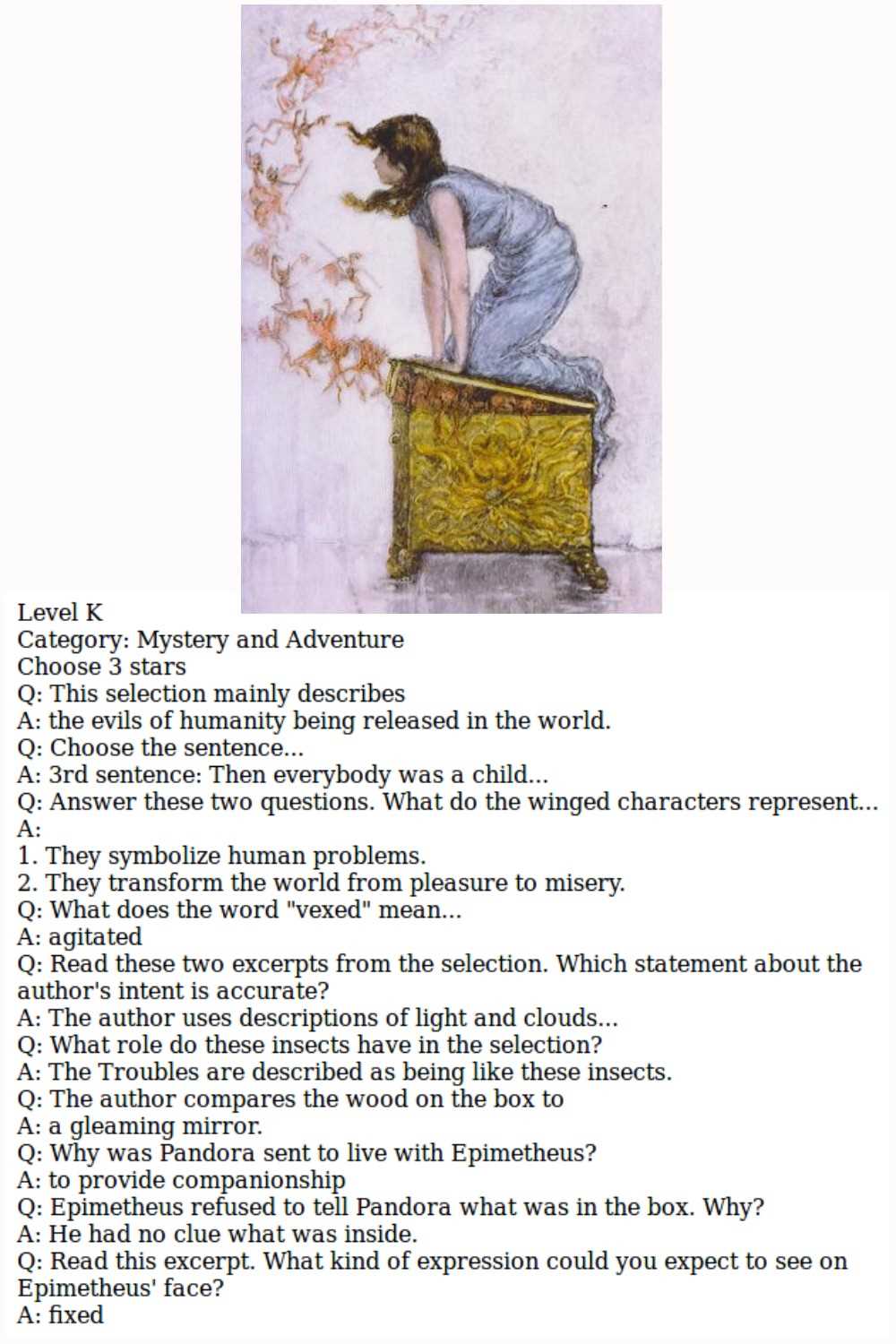 Level K
Category: Mystery and Adventure
Choose 3 stars
Q: This selection mainly describes
A: the evils of humanity being released in the world.
Q: Choose the sentence...
A: 3rd sentence: Then everybody was a child...
Q: Answer these two questions. What do the winged characters represent...
A:
1. They symbolize human problems.
2. They transform the world from pleasure to misery.
Q: What does the word "vexed" mean...
A: agitated
Q: Read these two excerpts from the selection. Which statement about the author's intent is accurate?
A: The author uses descriptions of light and clouds...
Q: What role do these insects have in the selection?
A: The Troubles are described as being like these insects.
Q: The author compares the wood on the box to
A: a gleaming mirror.
Q: Why was Pandora sent to live with Epimetheus?
A: to provide companionship
Q: Epimetheus refused to tell Pandora what was in the box. Why?
A: He had no clue what was inside.
Q: Read this excerpt. What kind of expression could you expect to see on Epimetheus' face?
A: fixed